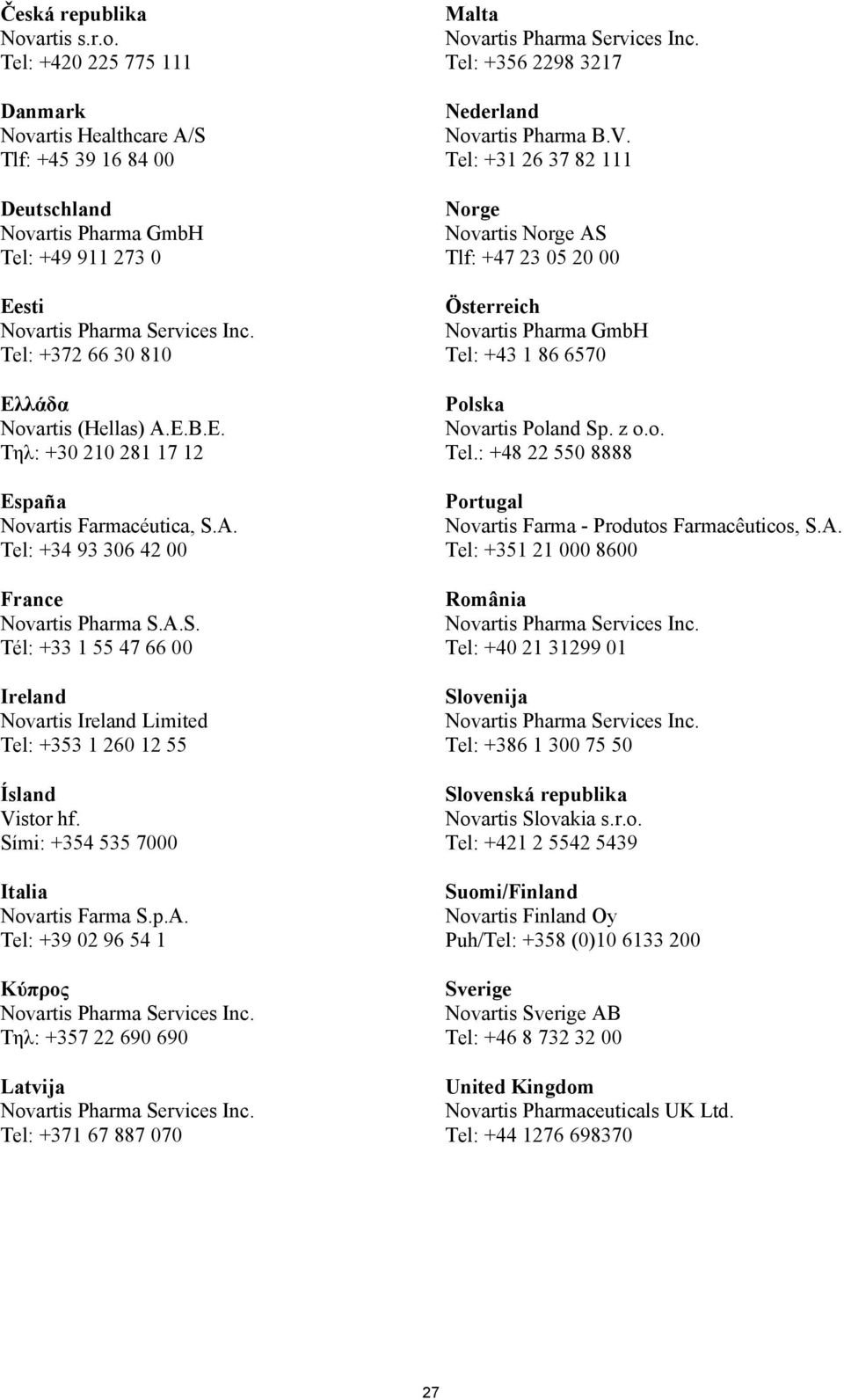 Česká republika
Novartis s.r.o.
Tel: +420 225 775 111

Danmark
Novartis Healthcare A/S
Tlf: +45 39 16 84 00

Deutschland
Novartis Pharma GmbH
Tel: +49 911 273 0

Eesti
Novartis Pharma Services Inc.
Tel: +372 66 30 810

Ελλάδα
Novartis (Hellas) A.E.B.E.
Τηλ: +30 210 281 17 12

España
Novartis Farmacéutica, S.A.
Tel: +34 93 306 42 00

France
Novartis Pharma S.A.S.
Tél: +33 1 55 47 66 00

Ireland
Novartis Ireland Limited
Tel: +353 1 260 12 55

Ísland
Vistor hf.
Sími: +354 535 7000

Italia
Novartis Farma S.p.A.
Tel: +39 02 96 54 1

Κύπρος
Novartis Pharma Services Inc.
Τηλ: +357 22 690 690

Latvija
Novartis Pharma Services Inc.
Tel: +371 67 887 070

Malta
Novartis Pharma Services Inc.
Tel: +356 2298 3217

Nederland
Novartis Pharma B.V.
Tel: +31 26 37 82 111

Norge
Novartis Norge AS
Tlf: +47 23 05 20 00

Österreich
Novartis Pharma GmbH
Tel: +43 1 86 6570

Polska
Novartis Poland Sp. z o.o.
Tel.: +48 22 550 8888

Portugal
Novartis Farma - Produtos Farmacêuticos, S.A.
Tel: +351 21 000 8600

România
Novartis Pharma Services Inc.
Tel: +40 21 31299 01

Slovenija
Novartis Pharma Services Inc.
Tel: +386 1 300 75 50

Slovenská republika
Novartis Slovakia s.r.o.
Tel: +421 2 5542 5439

Suomi/Finland
Novartis Finland Oy
Puh/Tel: +358 (0)10 6133 200

Sverige
Novartis Sverige AB
Tel: +46 8 732 32 00

United Kingdom
Novartis Pharmaceuticals UK Ltd.
Tel: +44 1276 698370

27